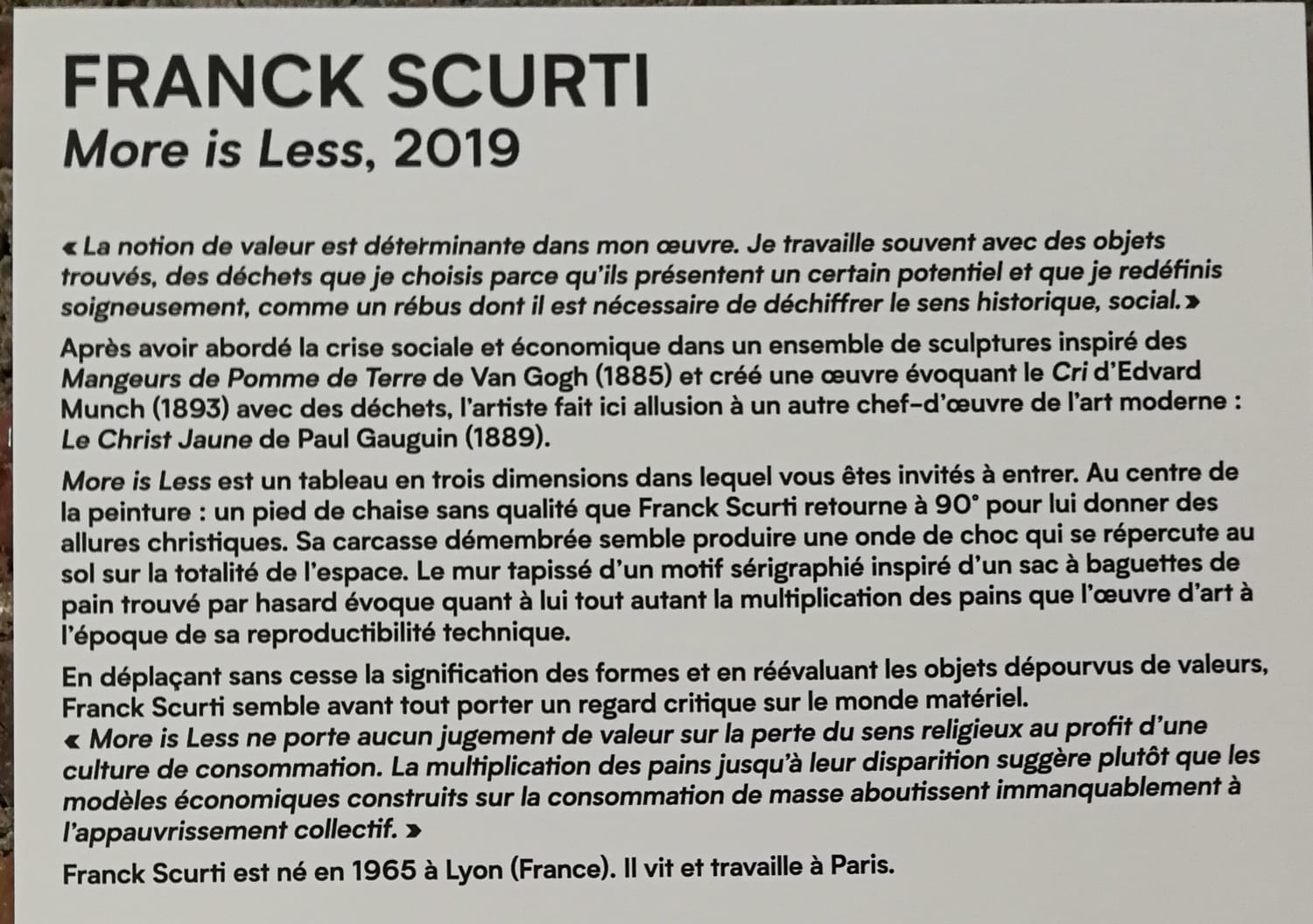 FRANCK SCURTI
More is Less, 2019

« La notion de valeur est déterminante dans mon œuvre. Je travaille souvent avec des objets trouvés, des déchets que je choisis parce qu'ils présentent un certain potentiel et que je redéfinis soigneusement, comme un rébus dont il est nécessaire de déchiffrer le sens historique, social. »

Après avoir abordé la crise sociale et économique dans un ensemble de sculptures inspiré des Mangeurs de Pomme de Terre de Van Gogh (1885) et créé une œuvre évoquant le Cri d'Edvard Munch (1893) avec des déchets, l'artiste fait ici allusion à un autre chef-d'œuvre de l'art moderne : Le Christ Jaune de Paul Gauguin (1889).

More is Less est un tableau en trois dimensions dans lequel vous êtes invités à entrer. Au centre de la peinture : un pied de chaise sans qualité que Franck Scurti retourne à 90° pour lui donner des allures christiques. Sa carcasse démembrée semble produire une onde de choc qui se répercute au sol sur la totalité de l'espace. Le mur tapissé d'un motif sérigraphié inspiré d'un sac à baguettes de pain trouvé par hasard évoque quant à lui tout autant la multiplication des pains que l'œuvre d'art à l'époque de sa reproductibilité technique.

En déplaçant sans cesse la signification des formes et en réévaluant les objets dépourvus de valeurs, Franck Scurti semble avant tout porter un regard critique sur le monde matériel.
« More is Less ne porte aucun jugement de valeur sur la perte du sens religieux au profit d'une culture de consommation. La multiplication des pains jusqu'à leur disparition suggère plutôt que les modèles économiques construits sur la consommation de masse aboutissent immanquablement à l'appauvrissement collectif. »

Franck Scurti est né en 1965 à Lyon (France). Il vit et travaille à Paris.